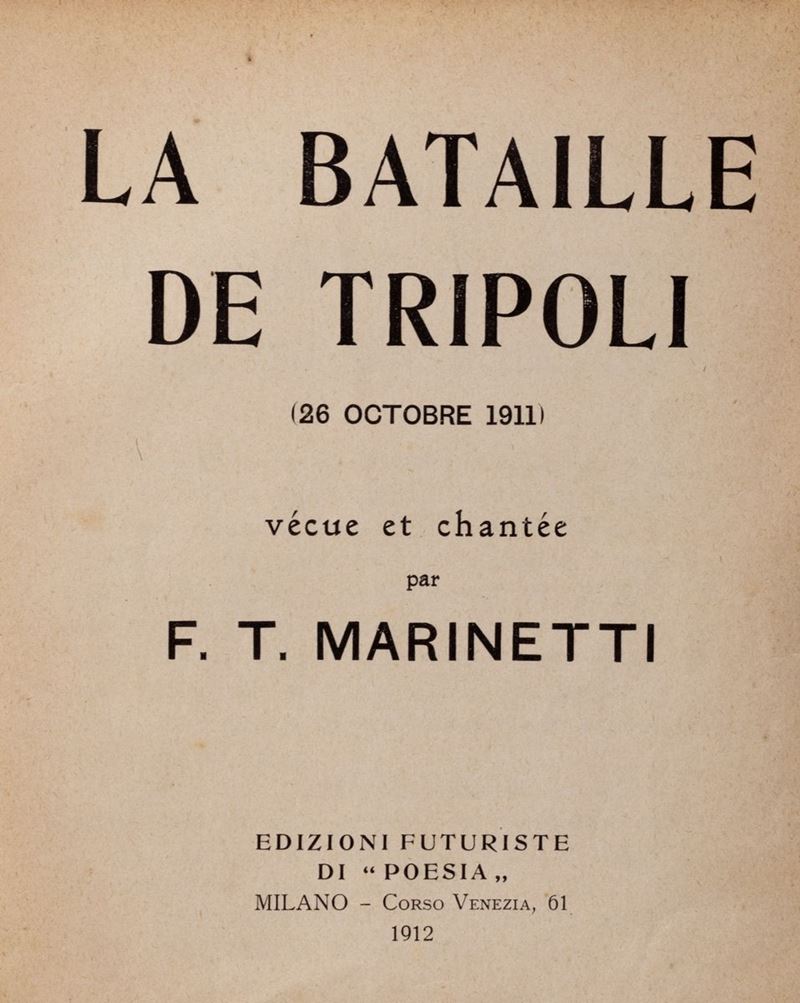 LA BATAILLE DE TRIPOLI

(26 OCTOBRE 1911)

vécue et chantée

par

F. T. MARINETTI

EDIZIONI FUTURISTE
DI "POESIA„
MILANO - Corso Venezia, 61
1912